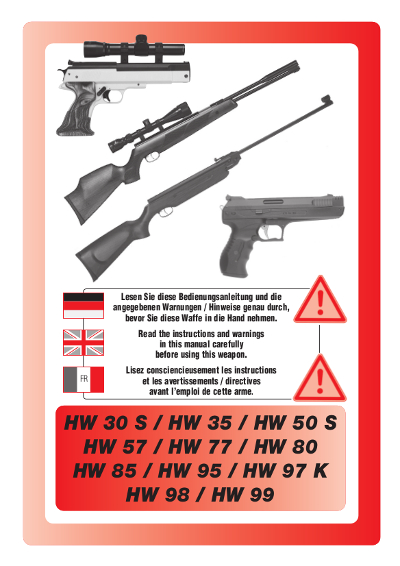 Lesen Sie diese Bedienungsanleitung und die angegebenen Warnungen / Hinweise genau durch, bevor Sie diese Waffe in die Hand nehmen.

Read the instructions and warnings in this manual carefully before using this weapon.

FR

Lisez consciencieusement les instructions et les avertissements / directives avant l'emploi de cette arme.

HW 30 S / HW 35 / HW 50 S
HW 57 / HW 77 / HW 80
HW 85 / HW 95 / HW 97 K
HW 98 / HW 99